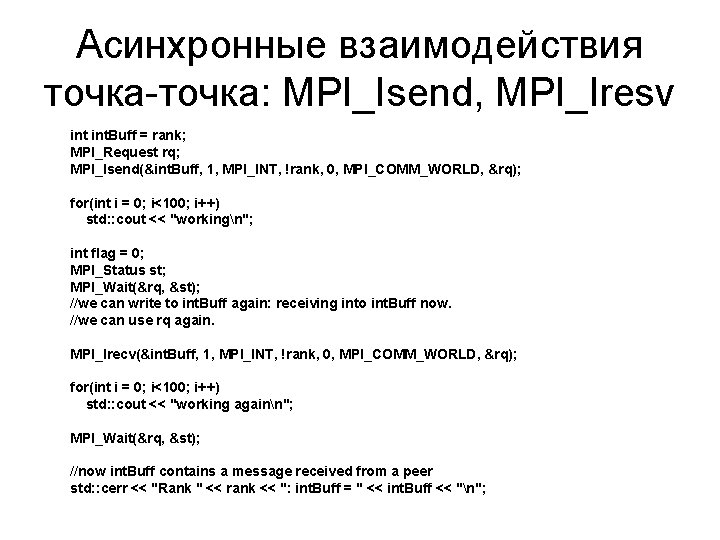 Асинхронные взаимодействия точка-точка: MPI_Isend, MPI_Iresv

int intBuff = rank;
MPI_Request rq;
MPI_Isend(&intBuff, 1, MPI_INT, !rank, 0, MPI_COMM_WORLD, &rq);

for(int i = 0; i<100; i++)
    std::cout << "working\n";

int flag = 0;
MPI_Status st;
MPI_Wait(&rq, &st);
//we can write to intBuff again: receiving into intBuff now.
//we can use rq again.

MPI_Irecv(&intBuff, 1, MPI_INT, !rank, 0, MPI_COMM_WORLD, &rq);

for(int i = 0; i<100; i++)
    std::cout << "working again\n";

MPI_Wait(&rq, &st);

//now intBuff contains a message received from a peer
std::cerr << "Rank " << rank << ": intBuff = " << intBuff << "\n";